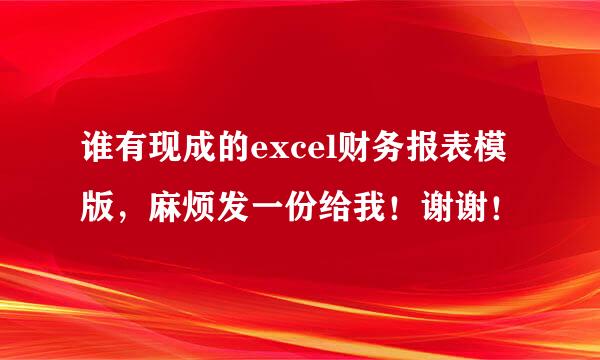 谁有现成的excel财务报表模版，麻烦发一份给我！谢谢！